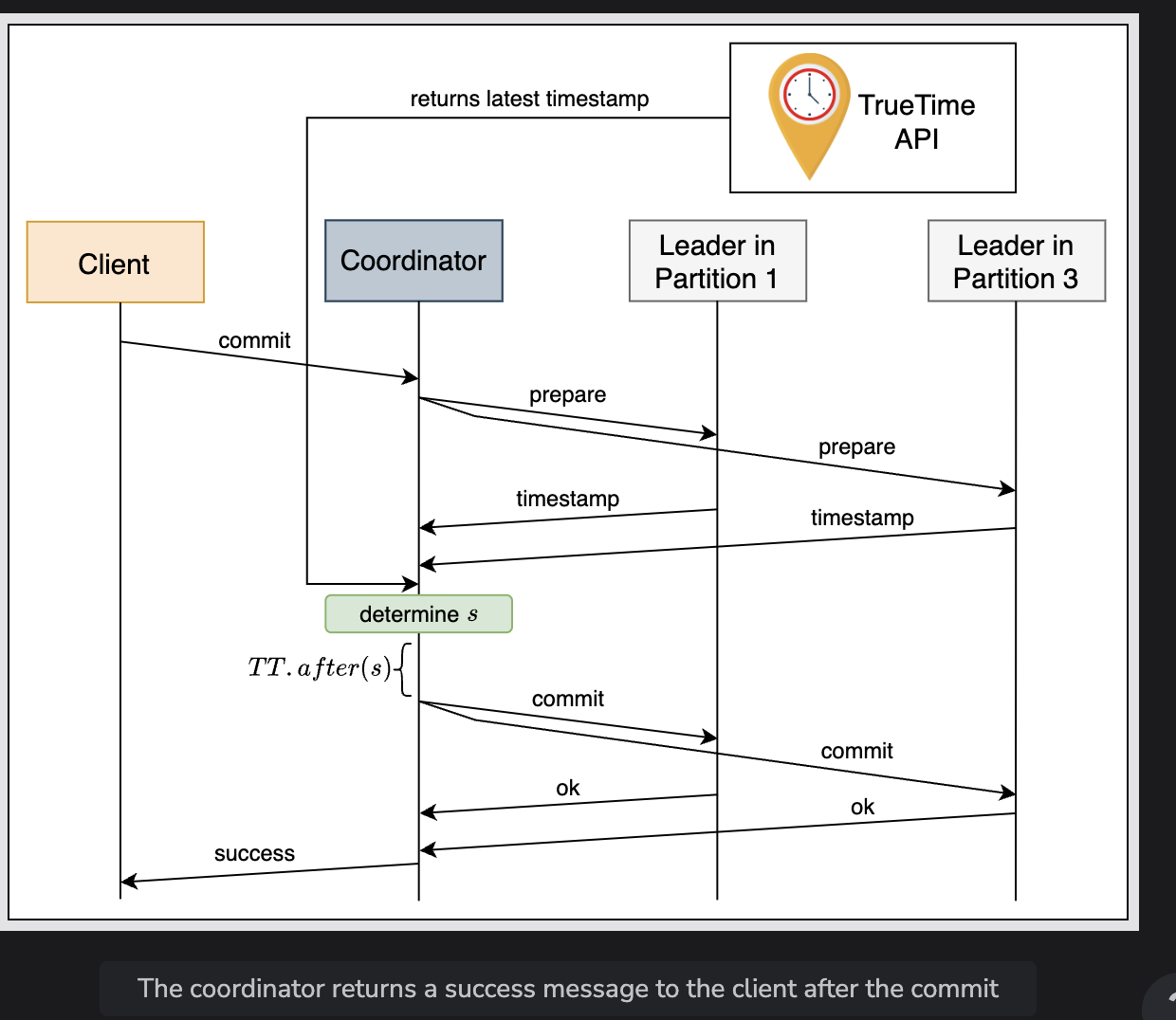 returns latest timestamp

TrueTime API

Client

Coordinator

Leader in Partition 1

Leader in Partition 3

commit

prepare

prepare

timestamp

timestamp

determine $s$

$TT.after(s)$

commit

commit

ok

ok

success

The coordinator returns a success message to the client after the commit